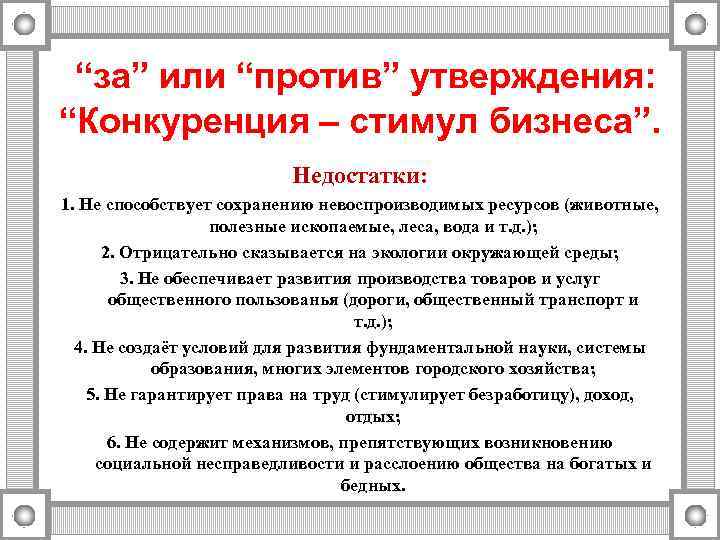 “за” или “против” утверждения: “Конкуренция – стимул бизнеса”.

Недостатки:

1. Не способствует сохранению невоспроизводимых ресурсов (животные, полезные ископаемые, леса, вода и т.д.);

2. Отрицательно сказывается на экологии окружающей среды;

3. Не обеспечивает развития производства товаров и услуг общественного пользованья (дороги, общественный транспорт и т.д.);

4. Не создаёт условий для развития фундаментальной науки, системы образования, многих элементов городского хозяйства;

5. Не гарантирует права на труд (стимулирует безработицу), доход, отдых;

6. Не содержит механизмов, препятствующих возникновению социальной несправедливости и расслоению общества на богатых и бедных.